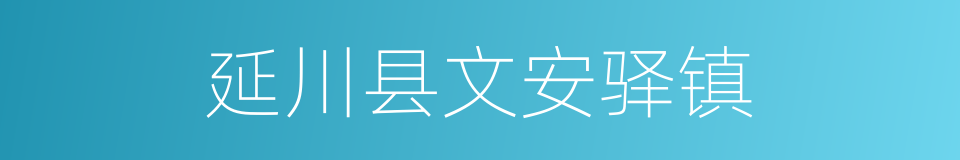 延川县文安驿镇